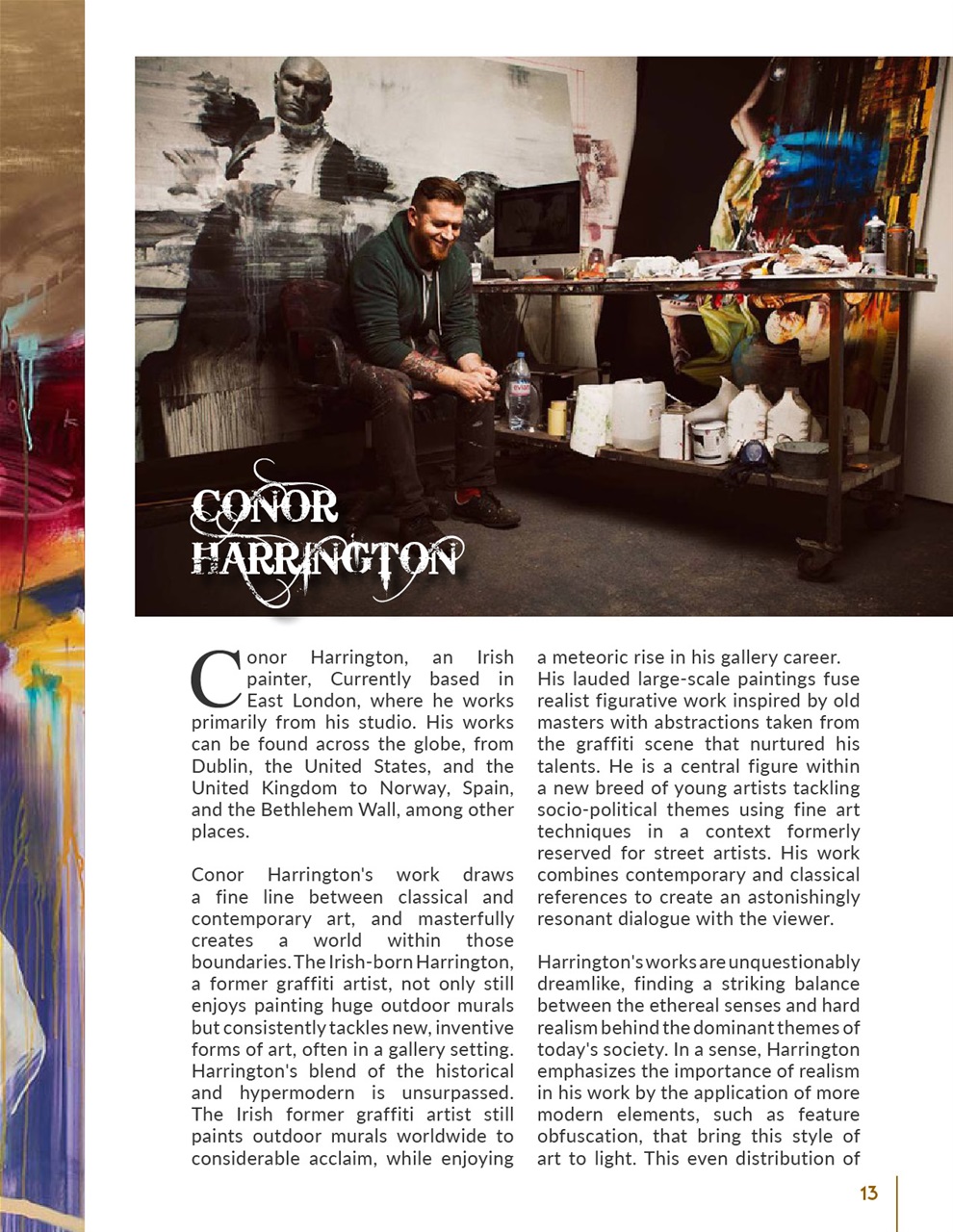 CONOR HARRINGTON

Conor Harrington, an Irish painter, Currently based in East London, where he works primarily from his studio. His works can be found across the globe, from Dublin, the United States, and the United Kingdom to Norway, Spain, and the Bethlehem Wall, among other places.

Conor Harrington's work draws a fine line between classical and contemporary art, and masterfully creates a world within those boundaries. The Irish-born Harrington, a former graffiti artist, not only still enjoys painting huge outdoor murals but consistently tackles new, inventive forms of art, often in a gallery setting. Harrington's blend of the historical and hypermodern is unsurpassed. The Irish former graffiti artist still paints outdoor murals worldwide to considerable acclaim, while enjoying a meteoric rise in his gallery career. His lauded large-scale paintings fuse realist figurative work inspired by old masters with abstractions taken from the graffiti scene that nurtured his talents. He is a central figure within a new breed of young artists tackling socio-political themes using fine art techniques in a context formerly reserved for street artists. His work combines contemporary and classical references to create an astonishingly resonant dialogue with the viewer.

Harrington's works are unquestionably dreamlike, finding a striking balance between the ethereal senses and hard realism behind the dominant themes of today's society. In a sense, Harrington emphasizes the importance of realism in his work by the application of more modern elements, such as feature obfuscation, that bring this style of art to light. This even distribution of

13